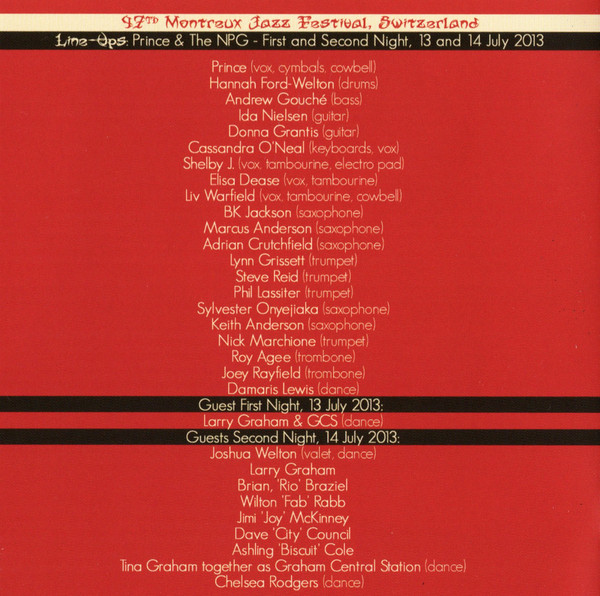 47TH Montreux Jazz Festival, Switzerland
Line-Ups: Prince & The NPG - First and Second Night, 13 and 14 July 2013

Prince (vox, cymbals, cowbell)
Hannah Ford-Welton (drums)
Andrew Gouché (bass)
Ida Nielsen (guitar)
Donna Grantis (guitar)
Cassandra O'Neal (keyboards, vox)
Shelby J. (vox, tambourine, electro pad)
Elisa Dease (vox, tambourine)
Liv Warfield (vox, tambourine, cowbell)
BK Jackson (saxophone)
Marcus Anderson (saxophone)
Adrian Crutchfield (saxophone)
Lynn Grissett (trumpet)
Steve Reid (trumpet)
Phil Lassiter (trumpet)
Sylvester Onyejiaka (saxophone)
Keith Anderson (saxophone)
Nick Marchione (trumpet)
Roy Agee (trombone)
Joey Rayfield (trombone)
Damaris Lewis (dance)

Guest First Night, 13 July 2013:
Larry Graham & GCS (dance)

Guests Second Night, 14 July 2013:
Joshua Welton (valet, dance)
Larry Graham
Brian, 'Rio' Braziel
Wilton 'Fab' Rabb
Jimi 'Joy' McKinney
Dave 'City' Council
Ashling 'Biscuit' Cole
Tina Graham together as Graham Central Station (dance)
Chelsea Rodgers (dance)